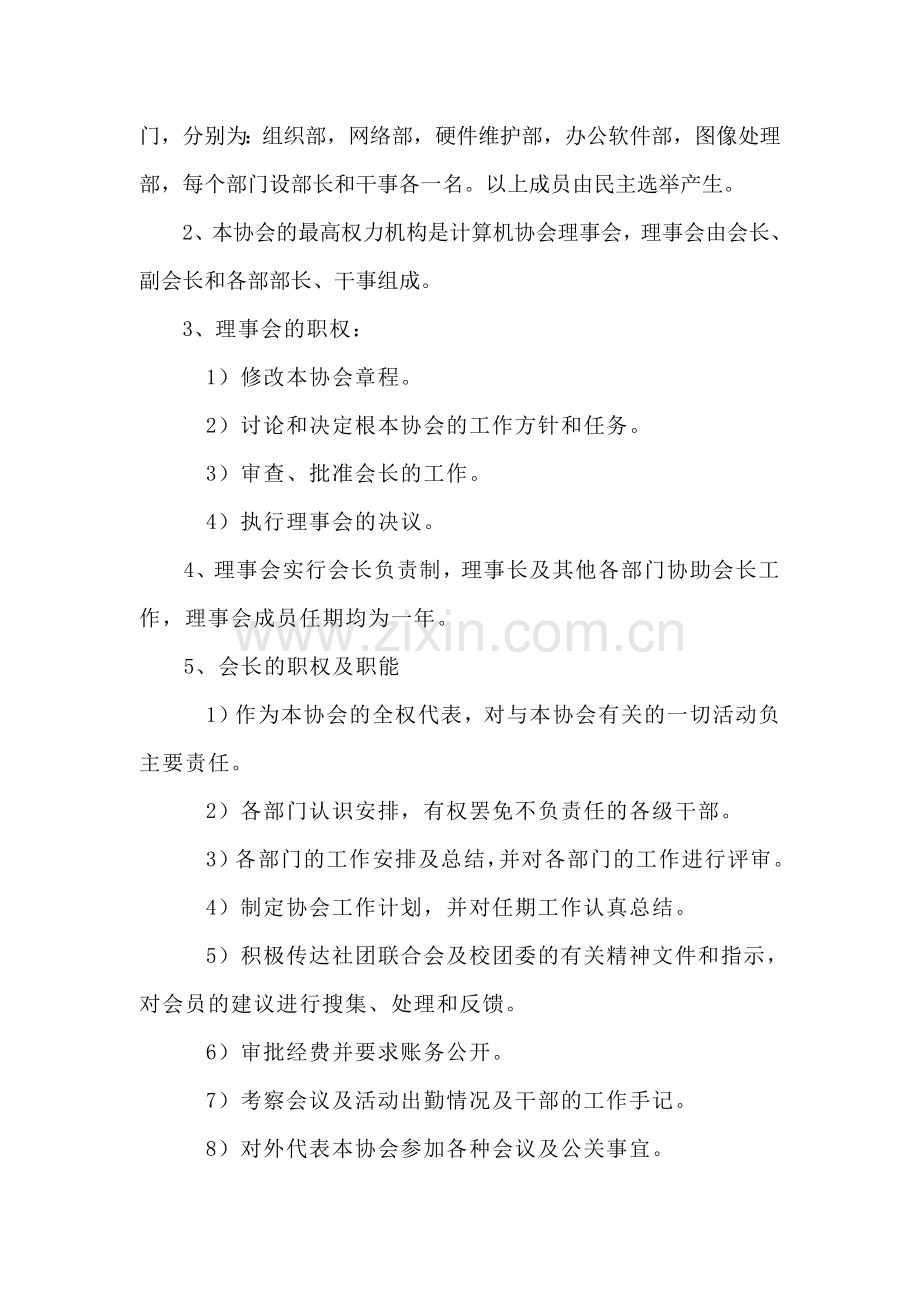 门，分别为：组织部，网络部，硬件维护部，办公软件部，图像处理部，每个部门设部长和干事各一名。以上成员由民主选举产生。

2、本协会的最高权力机构是计算机协会理事会，理事会由会长、副会长和各部部长、干事组成。

3、理事会的职权：

1）修改本协会章程。

2）讨论和决定根本协会的工作方针和任务。

3）审查、批准会长的工作。

4）执行理事会的决议。

4、理事会实行会长负责制，理事长及其他各部门协助会长工作，理事会成员任期均为一年。

www.zixin.com.cn

5、会长的职权及职能

1）作为本协会的全权代表，对与本协会有关的一切活动负主要责任。

2）各部门认识安排，有权罢免不负责任的各级干部。

3）各部门的工作安排及总结，并对各部门的工作进行评审。

4）制定协会工作计划，并对任期工作认真总结。

5）积极传达社团联合会及校团委的有关精神文件和指示，对会员的建议进行搜集、处理和反馈。

6）审批经费并要求账务公开。

7）考察会议及活动出勤情况及干部的工作手记。

8）对外代表本协会参加各种会议及公关事宜。